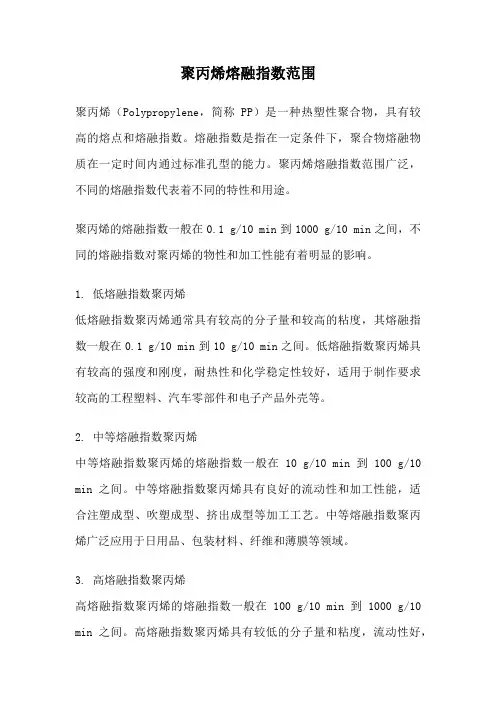 聚丙烯熔融指数范围

聚丙烯（Polypropylene，简称 PP）是一种热塑性聚合物，具有较高的熔点和熔融指数。熔融指数是指在一定条件下，聚合物熔融物质在一定时间内通过标准孔型的能力。聚丙烯熔融指数范围广泛，不同的熔融指数代表着不同的特性和用途。

聚丙烯的熔融指数一般在 0.1 g/10 min 到 1000 g/10 min 之间，不同的熔融指数对聚丙烯的物性和加工性能有着明显的影响。

1. 低熔融指数聚丙烯
低熔融指数聚丙烯通常具有较高的分子量和较高的粘度，其熔融指数一般在 0.1 g/10 min 到 10 g/10 min 之间。低熔融指数聚丙烯具有较高的强度和刚度，耐热性和化学稳定性较好，适用于制作要求较高的工程塑料、汽车零部件和电子产品外壳等。

2. 中等熔融指数聚丙烯
中等熔融指数聚丙烯的熔融指数一般在 10 g/10 min 到 100 g/10 min 之间。中等熔融指数聚丙烯具有良好的流动性和加工性能，适合注塑成型、吹塑成型、挤出成型等加工工艺。中等熔融指数聚丙烯广泛应用于日用品、包装材料、纤维和薄膜等领域。

3. 高熔融指数聚丙烯
高熔融指数聚丙烯的熔融指数一般在 100 g/10 min 到 1000 g/10 min 之间。高熔融指数聚丙烯具有较低的分子量和粘度，流动性好，